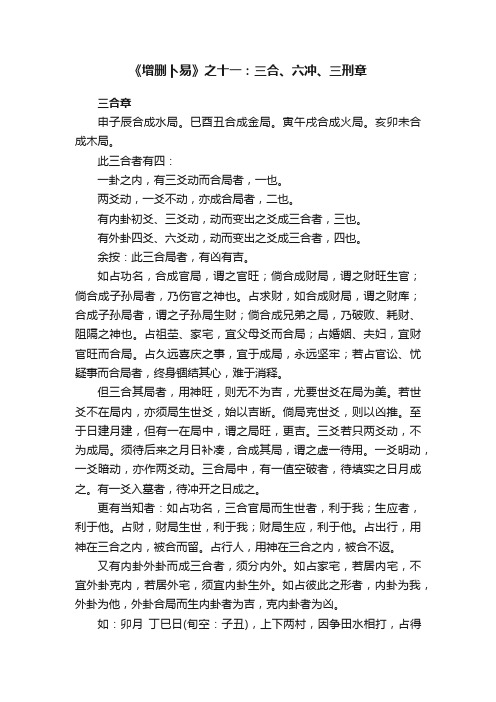 《增删卜易》之十一：三合、六冲、三刑章

三合章

申子辰合成水局。巳酉丑合成金局。寅午戌合成火局。亥卯未合成木局。

此三合者有四：

一卦之内，有三爻动而合局者，一也。

两爻动，一爻不动，亦成合局者，二也。

有内卦初爻、三爻动，动而变出之爻成三合者，三也。

有外卦四爻、六爻动，动而变出之爻成三合者，四也。

余按：此三合局者，有凶有吉。

如占功名，合成官局，谓之官旺；倘合成财局，谓之财旺生官；倘合成子孙局者，乃伤官之神也。占求财，如合成财局，谓之财库；合成子孙局者，谓之子孙局生财；倘合成兄弟之局，乃破败、耗财、阻隔之神也。占祖茔、家宅，宜父母爻而合局；占婚姻、夫妇，宜财官旺而合局。占久远喜庆之事，宜于成局，永远坚牢；若占官讼、忧疑事而合局者，终身锢结其心，难于消释。

但三合其局者，用神旺，则无不为吉，尤要世爻在局为美。若世爻不在局内，亦须局生世爻，始以吉断。倘局克世爻，则以凶推。至于日建月建，但有一在局中，谓之局旺，更吉。三爻若只两爻动，不为成局。须待后来之月日补凑，合成其局，谓之虚一待用。一爻明动，一爻暗动，亦作两爻动。三合局中，有一值空破者，待填实之日月成之。有一爻入墓者，待冲开之日成之。

更有当知者：如占功名，三合官局而生世者，利于我；生应者，利于他。占财，财局生世，利于我；财局生应，利于他。占出行，用神在三合之内，被合而留。占行人，用神在三合之内，被合不返。

又有内卦外卦而成三合者，须分内外。如占家宅，若居内宅，不宜外卦克内，若居外宅，须宜内卦生外。如占彼此之形者，内卦为我，外卦为他，外卦合局而生内卦者为吉，克内卦者为凶。

如：卯月 丁巳日(旬空：子丑)，上下两村，因争田水相打，占得